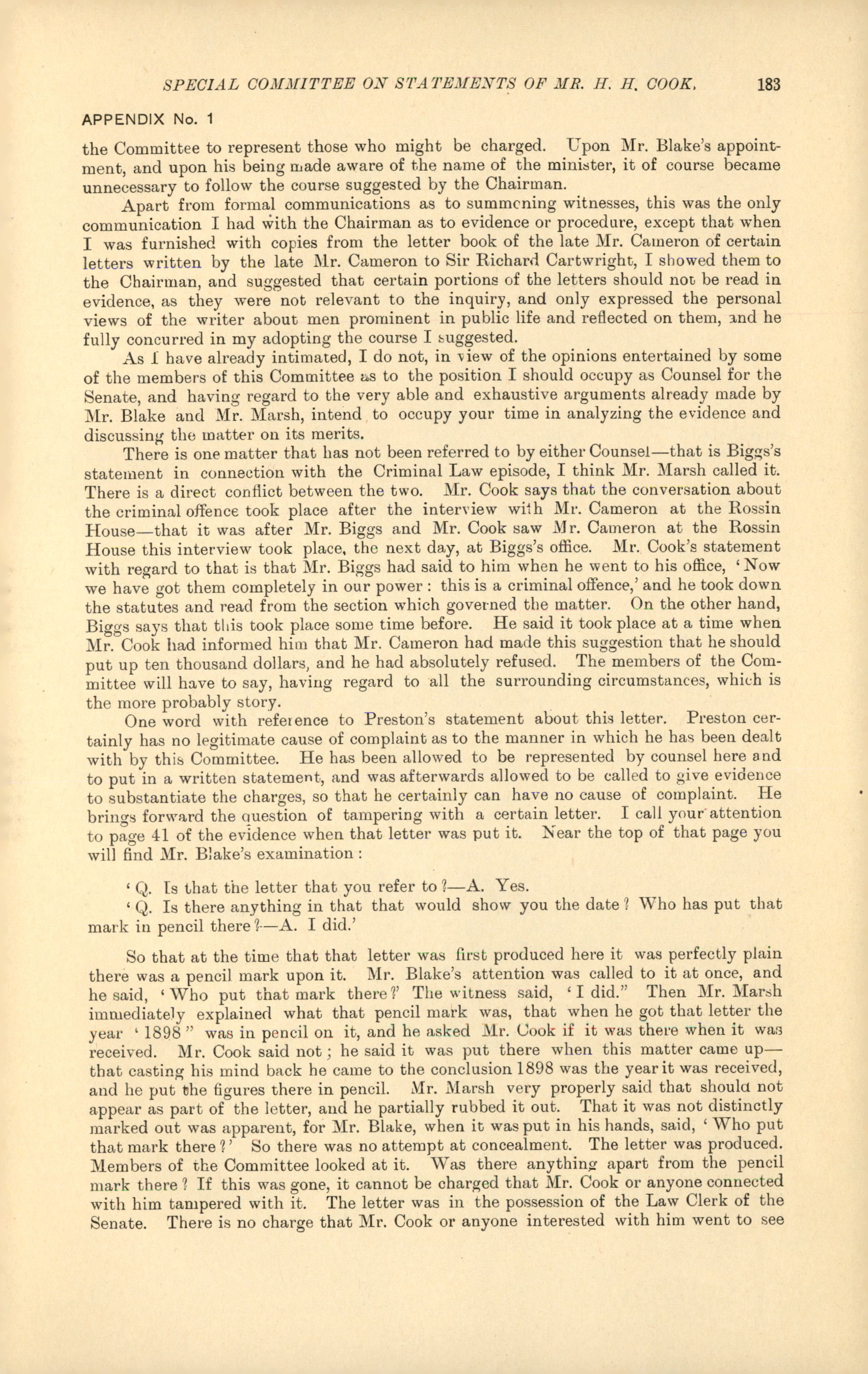 SPECIAL COMMITTEE ON STATEMENTS OF MR. H. H. COOK. 183

APPENDIX No. 1

the Committee to represent those who might be charged. Upon Mr. Blake's appointment, and upon his being made aware of the name of the minister, it of course became unnecessary to follow the course suggested by the Chairman.

Apart from formal communications as to summoning witnesses, this was the only communication I had with the Chairman as to evidence or procedure, except that when I was furnished with copies from the letter book of the late Mr. Cameron of certain letters written by the late Mr. Cameron to Sir Richard Cartwright, I showed them to the Chairman, and suggested that certain portions of the letters should not be read in evidence, as they were not relevant to the inquiry, and only expressed the personal views of the writer about men prominent in public life and reflected on them, and he fully concurred in my adopting the course I suggested.

As I have already intimated, I do not, in view of the opinions entertained by some of the members of this Committee as to the position I should occupy as Counsel for the Senate, and having regard to the very able and exhaustive arguments already made by Mr. Blake and Mr. Marsh, intend to occupy your time in analyzing the evidence and discussing the matter on its merits.

There is one matter that has not been referred to by either Counsel—that is Biggs's statement in connection with the Criminal Law episode, I think Mr. Marsh called it. There is a direct conflict between the two. Mr. Cook says that the conversation about the criminal offence took place after the interview with Mr. Cameron at the Rossin House—that it was after Mr. Biggs and Mr. Cook saw Mr. Cameron at the Rossin House this interview took place, the next day, at Biggs's office. Mr. Cook's statement with regard to that is that Mr. Biggs had said to him when he went to his office, 'Now we have got them completely in our power : this is a criminal offence,' and he took down the statutes and read from the section which governed the matter. On the other hand, Biggs says that this took place some time before. He said it took place at a time when Mr. Cook had informed him that Mr. Cameron had made this suggestion that he should put up ten thousand dollars, and he had absolutely refused. The members of the Committee will have to say, having regard to all the surrounding circumstances, which is the more probably story.

One word with reference to Preston's statement about this letter. Preston certainly has no legitimate cause of complaint as to the manner in which he has been dealt with by this Committee. He has been allowed to be represented by counsel here and to put in a written statement, and was afterwards allowed to be called to give evidence to substantiate the charges, so that he certainly can have no cause of complaint. He brings forward the question of tampering with a certain letter. I call your attention to page 41 of the evidence when that letter was put it. Near the top of that page you will find Mr. Blake's examination :

'Q. Is that the letter that you refer to ?—A. Yes.

'Q. Is there anything in that that would show you the date ? Who has put that mark in pencil there ?—A. I did.'

So that at the time that that letter was first produced here it was perfectly plain there was a pencil mark upon it. Mr. Blake's attention was called to it at once, and he said, 'Who put that mark there ?' The witness said, 'I did." Then Mr. Marsh immediately explained what that pencil mark was, that when he got that letter the year '1898" was in pencil on it, and he asked Mr. Cook if it was there when it was received. Mr. Cook said not ; he said it was put there when this matter came up—that casting his mind back he came to the conclusion 1898 was the year it was received, and he put the figures there in pencil. Mr. Marsh very properly said that should not appear as part of the letter, and he partially rubbed it out. That it was not distinctly marked out was apparent, for Mr. Blake, when it was put in his hands, said, 'Who put that mark there ?' So there was no attempt at concealment. The letter was produced. Members of the Committee looked at it. Was there anything apart from the pencil mark there ? If this was gone, it cannot be charged that Mr. Cook or anyone connected with him tampered with it. The letter was in the possession of the Law Clerk of the Senate. There is no charge that Mr. Cook or anyone interested with him went to see